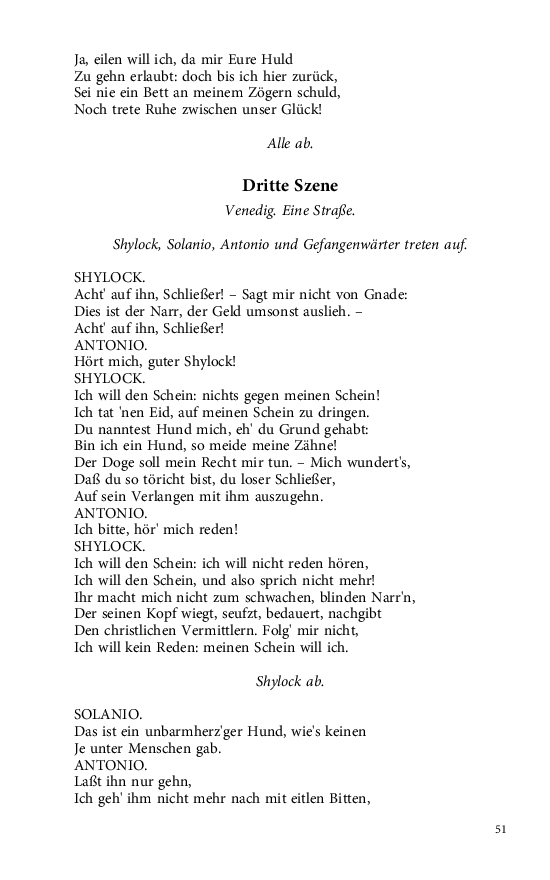 Ja, eilen will ich, da mir Eure Huld
Zu gehn erlaubt: doch bis ich hier zurück,
Sei nie ein Bett an meinem Zögern schuld,
Noch trete Ruhe zwischen unser Glück!

Alle ab.

Dritte Szene

Venedig. Eine Straße.

Shylock, Solanio, Antonio und Gefangenwärter treten auf.

SHYLOCK.
Acht' auf ihn, Schließer! – Sagt mir nicht von Gnade:
Dies ist der Narr, der Geld umsonst auslieh. –
Acht' auf ihn, Schließer!
ANTONIO.
Hört mich, guter Shylock!
SHYLOCK.
Ich will den Schein: nichts gegen meinen Schein!
Ich tat 'nen Eid, auf meinen Schein zu dringen.
Du nanntest Hund mich, eh' du Grund gehabt:
Bin ich ein Hund, so meide meine Zähne!
Der Doge soll mein Recht mir tun. – Mich wundert's,
Daß du so töricht bist, du loser Schließer,
Auf sein Verlangen mit ihm auszugehn.
ANTONIO.
Ich bitte, hör' mich reden!
SHYLOCK.
Ich will den Schein: ich will nicht reden hören,
Ich will den Schein, und also sprich nicht mehr!
Ihr macht mich nicht zum schwachen, blinden Narr'n,
Der seinen Kopf wiegt, seufzt, bedauert, nachgibt
Den christlichen Vermittlern. Folg' mir nicht,
Ich will kein Reden: meinen Schein will ich.

Shylock ab.

SOLANIO.
Das ist ein unbarmherz'ger Hund, wie's keinen
Je unter Menschen gab.
ANTONIO.
Laßt ihn nur gehn,
Ich geh' ihm nicht mehr nach mit eitlen Bitten,

51